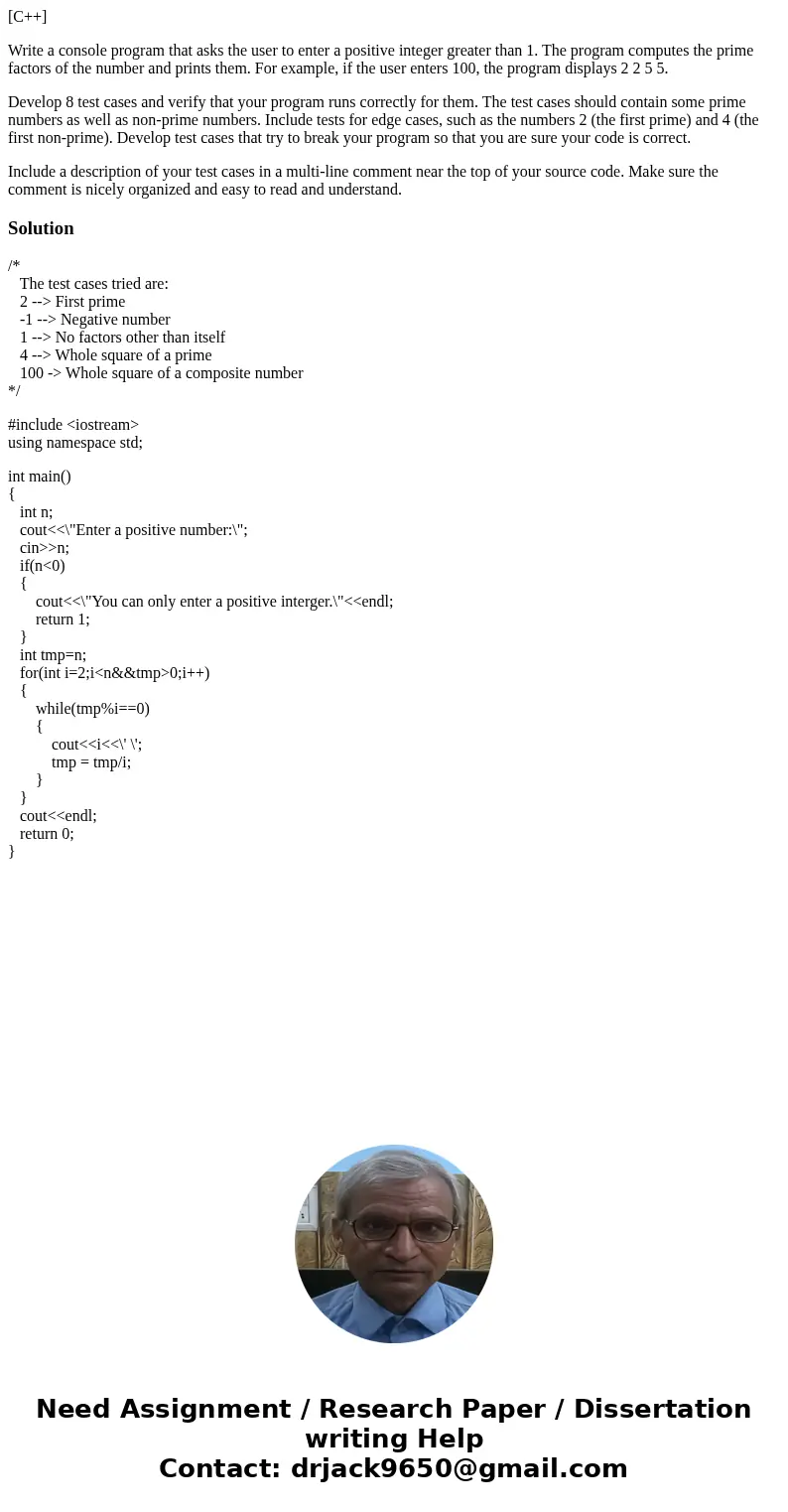 [C++]

Write a console program that asks the user to enter a positive integer greater than 1. The program computes the prime factors of the number and prints them. For example, if the user enters 100, the program displays 2 2 5 5.

Develop 8 test cases and verify that your program runs correctly for them. The test cases should contain some prime numbers as well as non-prime numbers. Include tests for edge cases, such as the numbers 2 (the first prime) and 4 (the first non-prime). Develop test cases that try to break your program so that you are sure your code is correct.

Include a description of your test cases in a multi-line comment near the top of your source code. Make sure the comment is nicely organized and easy to read and understand.

Solution

/*
The test cases tried are:
2 --> First prime
-1 --> Negative number
1 --> No factors other than itself
4 --> Whole square of a prime
100 -> Whole square of a composite number
*/

#include <iostream>
using namespace std;

int main()
{
int n;
cout<<\"Enter a positive number:\";
cin>>n;
if(n<0)
{
cout<<\"You can only enter a positive interger.\"<<endl;
return 1;
}
int tmp=n;
for(int i=2;i<n&&tmp>0;i++)
{
while(tmp%i==0)
{
cout<<i<<\' \';
tmp = tmp/i;
}
}
cout<<endl;
return 0;
}

Need Assignment / Research Paper / Dissertation writing Help
Contact: drjack9650@gmail.com